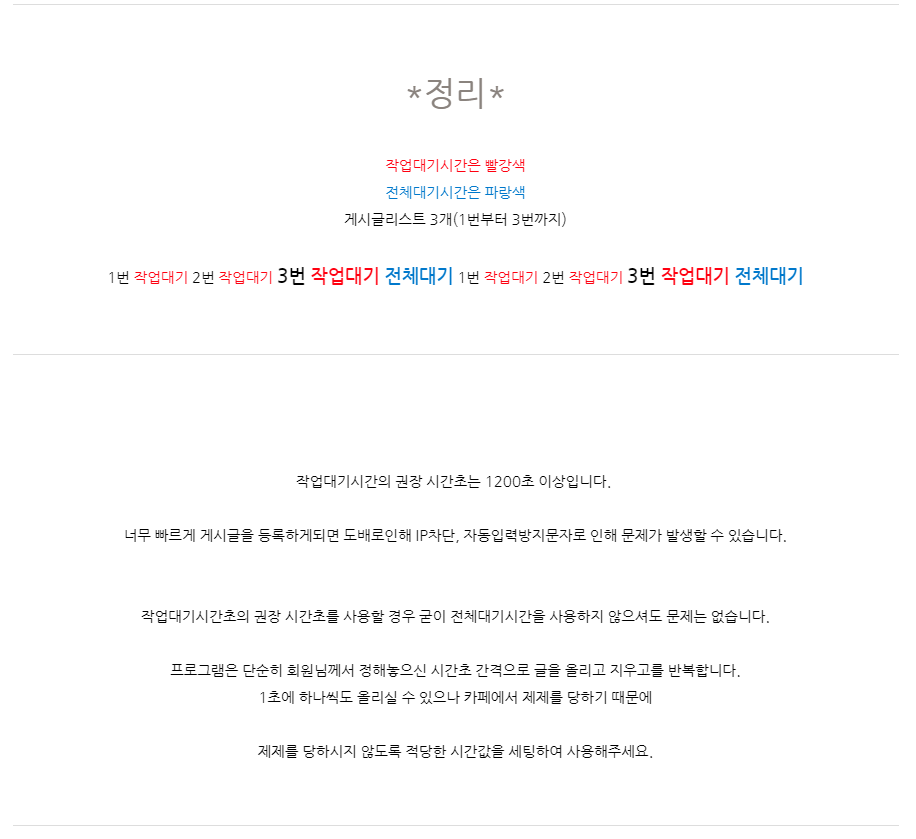 *정리*

작업대기시간은 빨강색

전체대기시간은 파랑색

게시글리스트 3개(1번부터 3번까지)

1번 작업대기 2번 작업대기 3번 작업대기 전체대기 1번 작업대기 2번 작업대기 3번 작업대기 전체대기

작업대기시간의 권장 시간초는 1200초 이상입니다.

너무 빠르게 게시글을 등록하게되면 도배로인해 IP차단, 자동입력방지문자로 인해 문제가 발생할 수 있습니다.

작업대기시간초의 권장 시간초를 사용할 경우 굳이 전체대기시간을 사용하지 않으셔도 문제는 없습니다.

프로그램은 단순히 회원님께서 정해놓으신 시간초 간격으로 글을 올리고 지우고를 반복합니다.
1초에 하나씩도 올리실 수 있으나 카페에서 제제를 당하기 때문에

제제를 당하시지 않도록 적당한 시간값을 세팅하여 사용해주세요.